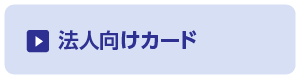 法人向けカード